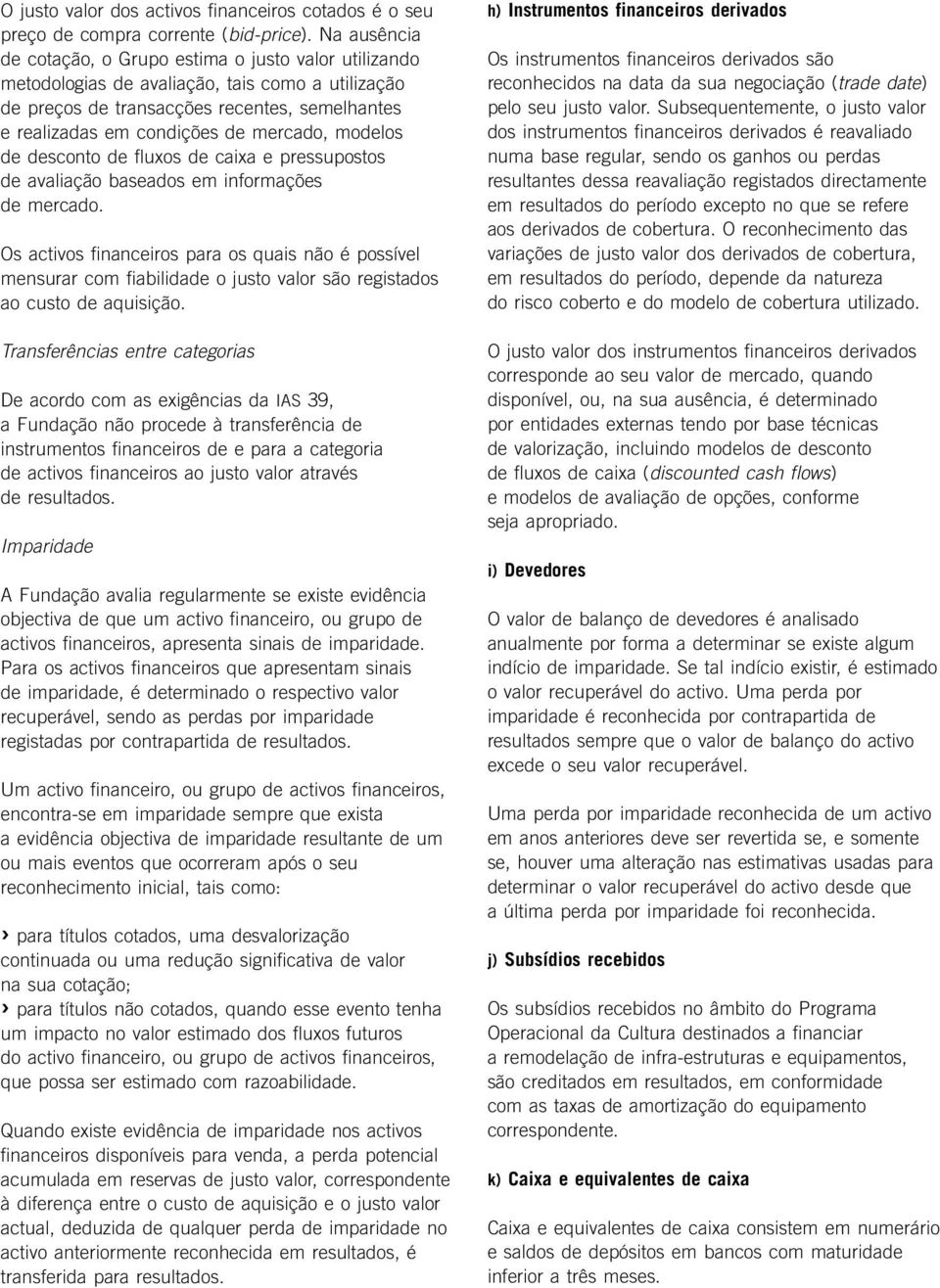 O justo valor dos activos financeiros cotados é o seu preço de compra corrente (bid-price). Na ausência de cotação, o Grupo estima o justo valor utilizando metodologias de avaliação, tais como a utilização de preços de transacções recentes, semelhantes e realizadas em condições de mercado, modelos de desconto de fluxos de caixa e pressupostos de avaliação baseados em informações de mercado.

Os activos financeiros para os quais não é possível mensurar com fiabilidade o justo valor são registados ao custo de aquisição.

Transferências entre categorias

De acordo com as exigências da IAS 39, a Fundação não procede à transferência de instrumentos financeiros de e para a categoria de activos financeiros ao justo valor através de resultados.

Imparidade

A Fundação avalia regularmente se existe evidência objectiva de que um activo financeiro, ou grupo de activos financeiros, apresenta sinais de imparidade. Para os activos financeiros que apresentam sinais de imparidade, é determinado o respectivo valor recuperável, sendo as perdas por imparidade registadas por contrapartida de resultados.

Um activo financeiro, ou grupo de activos financeiros, encontra-se em imparidade sempre que exista a evidência objectiva de imparidade resultante de um ou mais eventos que ocorreram após o seu reconhecimento inicial, tais como:

› para títulos cotados, uma desvalorização continuada ou uma redução significativa de valor na sua cotação;
› para títulos não cotados, quando esse evento tenha um impacto no valor estimado dos fluxos futuros do activo financeiro, ou grupo de activos financeiros, que possa ser estimado com razoabilidade.

Quando existe evidência de imparidade nos activos financeiros disponíveis para venda, a perda potencial acumulada em reservas de justo valor, correspondente à diferença entre o custo de aquisição e o justo valor actual, deduzida de qualquer perda de imparidade no activo anteriormente reconhecida em resultados, é transferida para resultados.

h) Instrumentos financeiros derivados

Os instrumentos financeiros derivados são reconhecidos na data da sua negociação (trade date) pelo seu justo valor. Subsequentemente, o justo valor dos instrumentos financeiros derivados é reavaliado numa base regular, sendo os ganhos ou perdas resultantes dessa reavaliação registados directamente em resultados do período excepto no que se refere aos derivados de cobertura. O reconhecimento das variações de justo valor dos derivados de cobertura, em resultados do período, depende da natureza do risco coberto e do modelo de cobertura utilizado.

O justo valor dos instrumentos financeiros derivados corresponde ao seu valor de mercado, quando disponível, ou, na sua ausência, é determinado por entidades externas tendo por base técnicas de valorização, incluindo modelos de desconto de fluxos de caixa (discounted cash flows) e modelos de avaliação de opções, conforme seja apropriado.

i) Devedores

O valor de balanço de devedores é analisado anualmente por forma a determinar se existe algum indício de imparidade. Se tal indício existir, é estimado o valor recuperável do activo. Uma perda por imparidade é reconhecida por contrapartida de resultados sempre que o valor de balanço do activo excede o seu valor recuperável.

Uma perda por imparidade reconhecida de um activo em anos anteriores deve ser revertida se, e somente se, houver uma alteração nas estimativas usadas para determinar o valor recuperável do activo desde que a última perda por imparidade foi reconhecida.

j) Subsídios recebidos

Os subsídios recebidos no âmbito do Programa Operacional da Cultura destinados a financiar a remodelação de infra-estruturas e equipamentos, são creditados em resultados, em conformidade com as taxas de amortização do equipamento correspondente.

k) Caixa e equivalentes de caixa

Caixa e equivalentes de caixa consistem em numerário e saldos de depósitos em bancos com maturidade inferior a três meses.